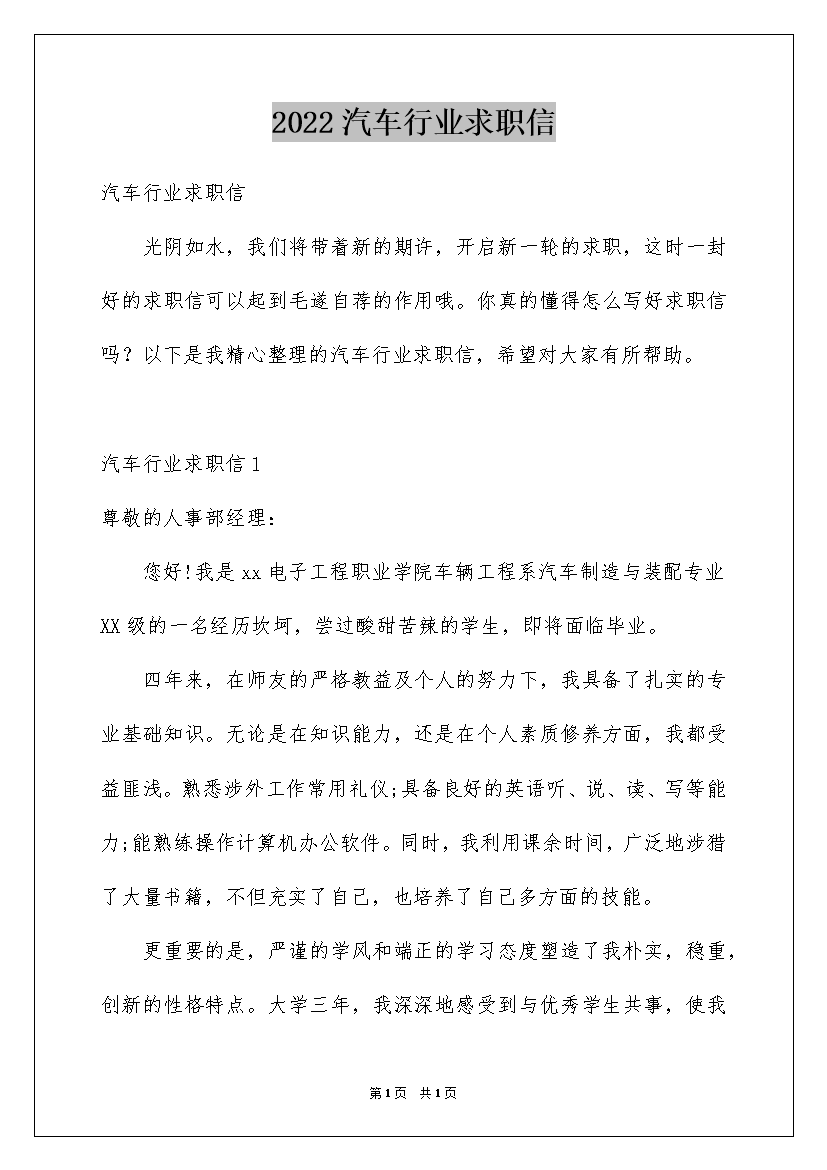 2022汽车行业求职信

汽车行业求职信

光阴如水，我们将带着新的期许，开启新一轮的求职，这时一封好的求职信可以起到毛遂自荐的作用哦。你真的懂得怎么写好求职信吗？以下是我精心整理的汽车行业求职信，希望对大家有所帮助。

汽车行业求职信1

尊敬的人事部经理：

您好!我是xx电子工程职业学院车辆工程系汽车制造与装配专业XX级的一名经历坎坷，尝过酸甜苦辣的学生，即将面临毕业。

四年来，在师友的严格教益及个人的努力下，我具备了扎实的专业基础知识。无论是在知识能力，还是在个人素质修养方面，我都受益匪浅。熟悉涉外工作常用礼仪;具备良好的英语听、说、读、写等能力;能熟练操作计算机办公软件。同时，我利用课余时间，广泛地涉猎了大量书籍，不但充实了自己，也培养了自己多方面的技能。

更重要的是，严谨的学风和端正的学习态度塑造了我朴实，稳重，创新的性格特点。大学三年，我深深地感受到与优秀学生共事，使我

第1页 共1页